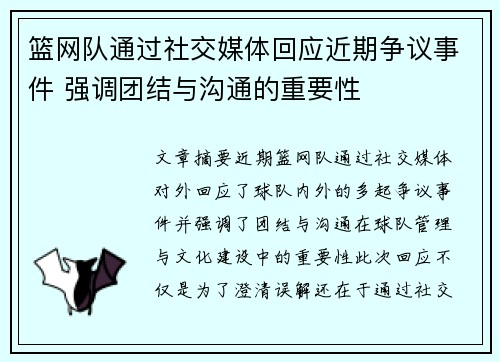 篮网队通过社交媒体回应近期争议事件 强调团结与沟通的重要性

文章摘要近期篮网队通过社交媒体对外回应了球队内外的多起争议事件并强调了团结与沟通在球队管理与文化建设中的重要性此次回应不仅是为了澄清误解还在于通过社交